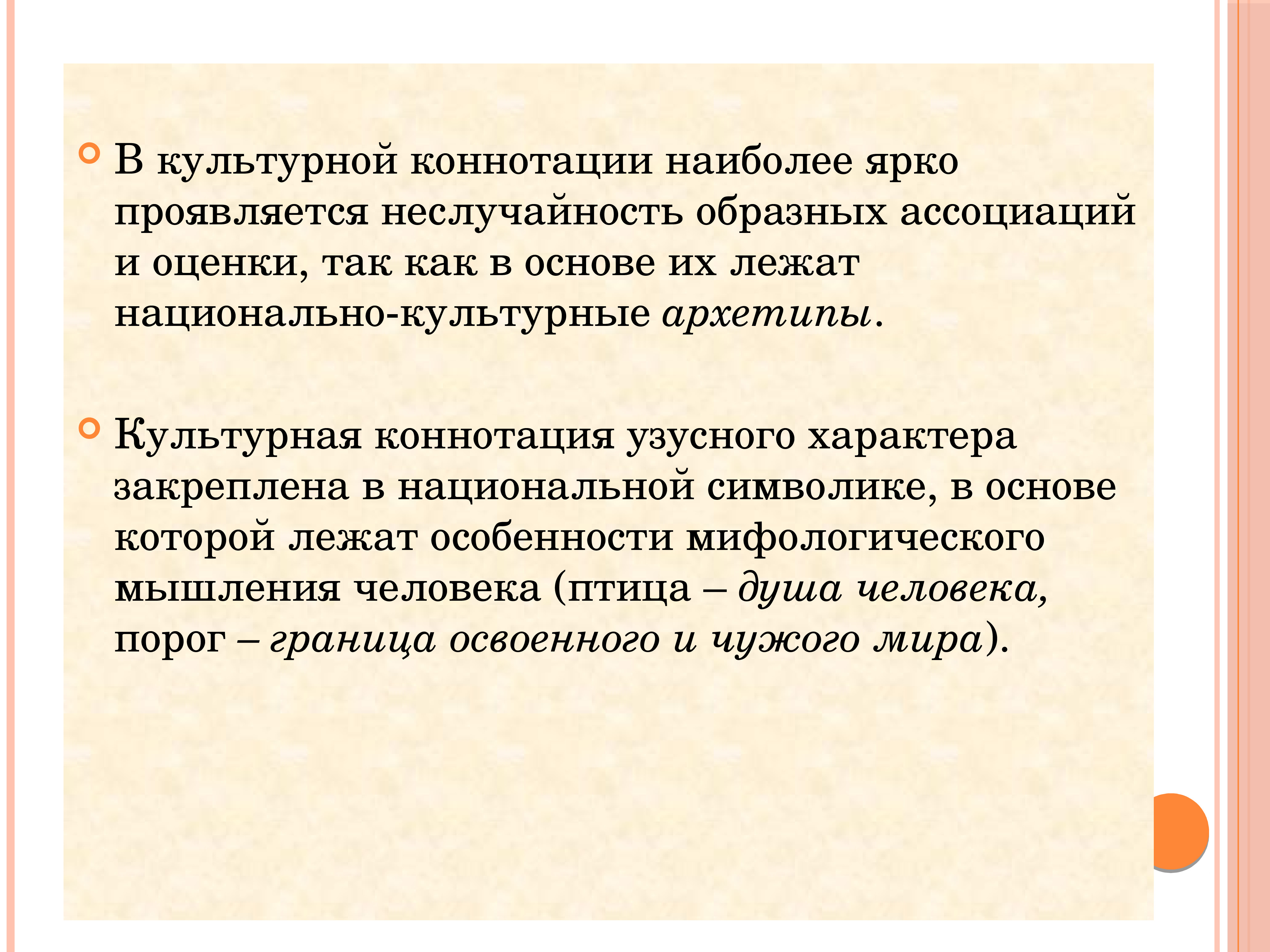 В культурной коннотации наиболее ярко проявляется неслучайность образных ассоциаций и оценки, так как в основе их лежат национально-культурные архетипы.

Культурная коннотация узусного характера закреплена в национальной символике, в основе которой лежат особенности мифологического мышления человека (птица – душа человека, порог – граница освоенного и чужого мира).